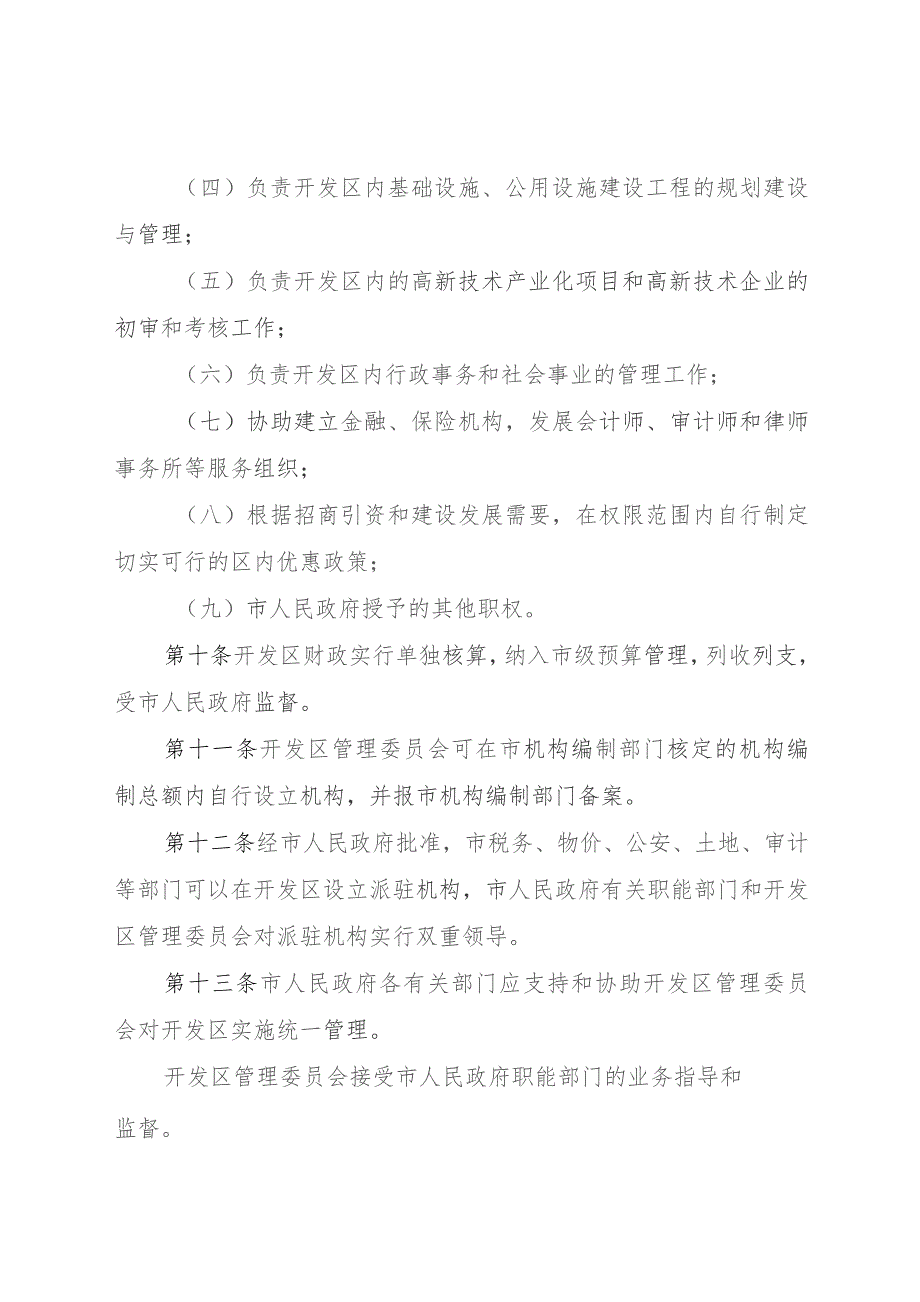 （四）负责开发区内基础设施、公用设施建设工程的规划建设与管理；

（五）负责开发区内的高新技术产业化项目和高新技术企业的初审和考核工作；

（六）负责开发区内行政事务和社会事业的管理工作；

（七）协助建立金融、保险机构，发展会计师、审计师和律师事务所等服务组织；

（八）根据招商引资和建设发展需要，在权限范围内自行制定切实可行的区内优惠政策；

（九）市人民政府授予的其他职权。

第十条开发区财政实行单独核算，纳入市级预算管理，列收列支，受市人民政府监督。

第十一条开发区管理委员会可在市机构编制部门核定的机构编制总额内自行设立机构，并报市机构编制部门备案。

第十二条经市人民政府批准，市税务、物价、公安、土地、审计等部门可以在开发区设立派驻机构，市人民政府有关职能部门和开发区管理委员会对派驻机构实行双重领导。

第十三条市人民政府各有关部门应支持和协助开发区管理委员会对开发区实施统一管理。

开发区管理委员会接受市人民政府职能部门的业务指导和监督。